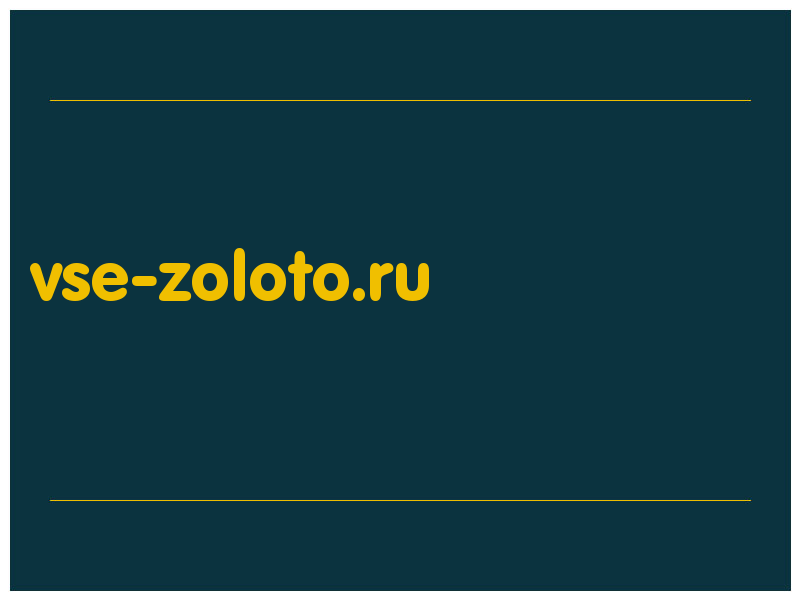 vse-zoloto.ru